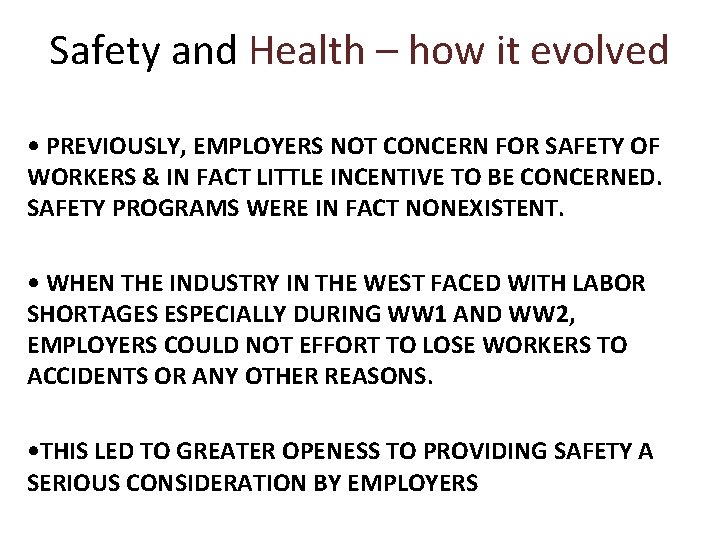 Safety and Health – how it evolved

• PREVIOUSLY, EMPLOYERS NOT CONCERN FOR SAFETY OF WORKERS & IN FACT LITTLE INCENTIVE TO BE CONCERNED. SAFETY PROGRAMS WERE IN FACT NONEXISTENT.

• WHEN THE INDUSTRY IN THE WEST FACED WITH LABOR SHORTAGES ESPECIALLY DURING WW1 AND WW2, EMPLOYERS COULD NOT EFFORT TO LOSE WORKERS TO ACCIDENTS OR ANY OTHER REASONS.

• THIS LED TO GREATER OPENESS TO PROVIDING SAFETY A SERIOUS CONSIDERATION BY EMPLOYERS